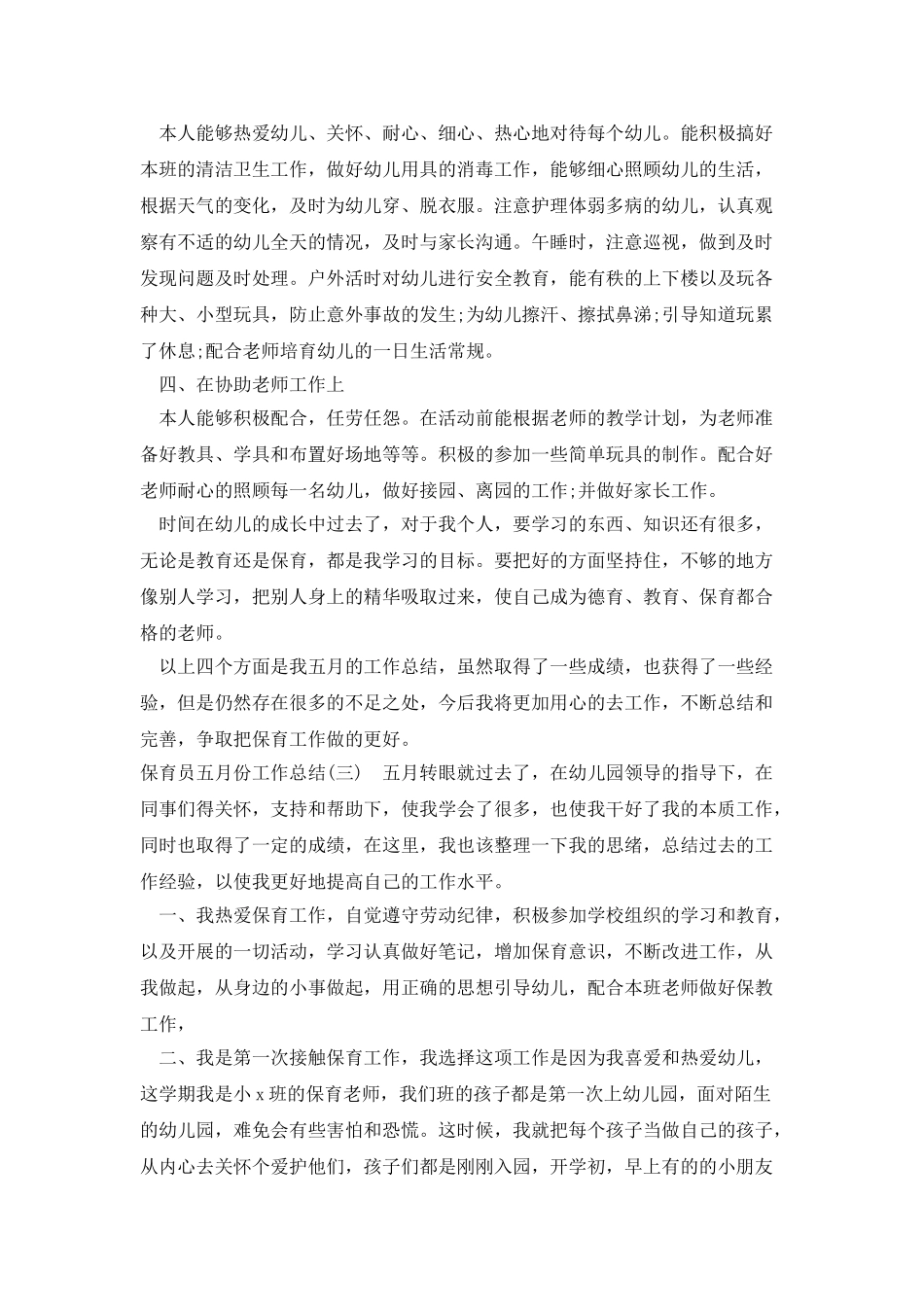 本人能够热爱幼儿、关怀、耐心、细心、热心地对待每个幼儿。能积极搞好本班的清洁卫生工作，做好幼儿用具的消毒工作，能够细心照顾幼儿的生活，根据天气的变化，及时为幼儿穿、脱衣服。注意护理体弱多病的幼儿，认真观察有不适的幼儿全天的情况，及时与家长沟通。午睡时，注意巡视，做到及时发现问题及时处理。户外活时对幼儿进行安全教育，能有秩的上下楼以及玩各种大、小型玩具，防止意外事故的发生;为幼儿擦汗、擦拭鼻涕;引导知道玩累了休息;配合老师培育幼儿的一日生活常规。

四、在协助老师工作上

本人能够积极配合，任劳任怨。在活动前能根据老师的教学计划，为老师准备好教具、学具和布置好场地等等。积极的参加一些简单玩具的制作。配合好老师耐心的照顾每一名幼儿，做好接园、离园的工作;并做好家长工作。

时间在幼儿的成长中过去了，对于我个人，要学习的东西、知识还有很多，无论是教育还是保育，都是我学习的目标。要把好的方面坚持住，不够的地方像别人学习，把别人身上的精华吸取过来，使自己成为德育、教育、保育都合格的老师。

以上四个方面是我五月的工作总结，虽然取得了一些成绩，也获得了一些经验，但是仍然存在很多的不足之处，今后我将更加用心的去工作，不断总结和完善，争取把保育工作做的更好。

保育员五月份工作总结(三)　五月转眼就过去了，在幼儿园领导的指导下，在同事们得关怀，支持和帮助下，使我学会了很多，也使我干好了我的本质工作，同时也取得了一定的成绩，在这里，我也该整理一下我的思绪，总结过去的工作经验，以使我更好地提高自己的工作水平。

一、我热爱保育工作，自觉遵守劳动纪律，积极参加学校组织的学习和教育，以及开展的一切活动，学习认真做好笔记，增加保育意识，不断改进工作，从我做起，从身边的小事做起，用正确的思想引导幼儿，配合本班老师做好保教工作，

二、我是第一次接触保育工作，我选择这项工作是因为我喜爱和热爱幼儿，这学期我是小 x 班的保育老师，我们班的孩子都是第一次上幼儿园，面对陌生的幼儿园，难免会有些害怕和恐慌。这时候，我就把每个孩子当做自己的孩子，从内心去关怀个爱护他们，孩子们都是刚刚入园，开学初，早上有的的小朋友